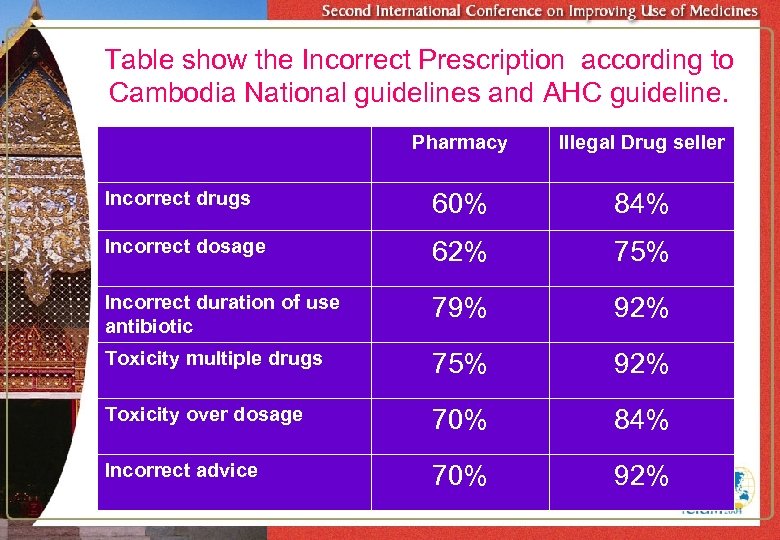 Second International Conference on Improving Use of Medicines

Table show the Incorrect Prescription according to Cambodia National guidelines and AHC guideline.

|  | Pharmacy | Illegal Drug seller |
|---|---|---|
| Incorrect drugs | 60% | 84% |
| Incorrect dosage | 62% | 75% |
| Incorrect duration of use antibiotic | 79% | 92% |
| Toxicity multiple drugs | 75% | 92% |
| Toxicity over dosage | 70% | 84% |
| Incorrect advice | 70% | 92% |